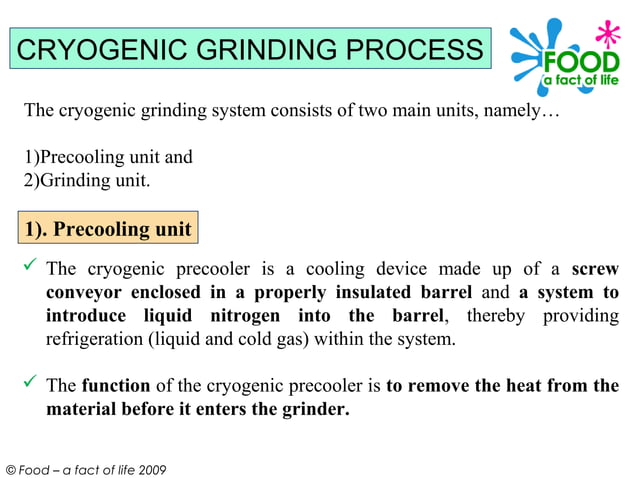 CRYOGENIC GRINDING PROCESS

FOOD
a fact of life

The cryogenic grinding system consists of two main units, namely…

1)Precooling unit and
2)Grinding unit.

1). Precooling unit

✓ The cryogenic precooler is a cooling device made up of a screw conveyor enclosed in a properly insulated barrel and a system to introduce liquid nitrogen into the barrel, thereby providing refrigeration (liquid and cold gas) within the system.

✓ The function of the cryogenic precooler is to remove the heat from the material before it enters the grinder.

© Food – a fact of life 2009